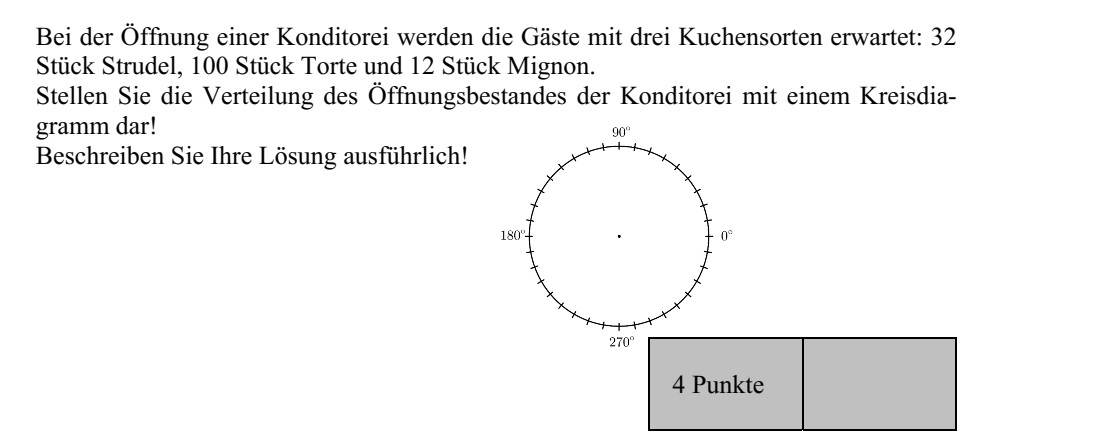 Bei der Öffnung einer Konditorei werden die Gäste mit drei Kuchensorten erwartet: 32 Stück Strudel, 100 Stück Torte und 12 Stück Mignon.

Stellen Sie die Verteilung des Öffnungsbestandes der Konditorei mit einem Kreisdiagramm dar!

Beschreiben Sie Ihre Lösung ausführlich!

90°

180°

0°

270°

4 Punkte